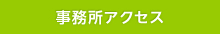 事務所アクセス